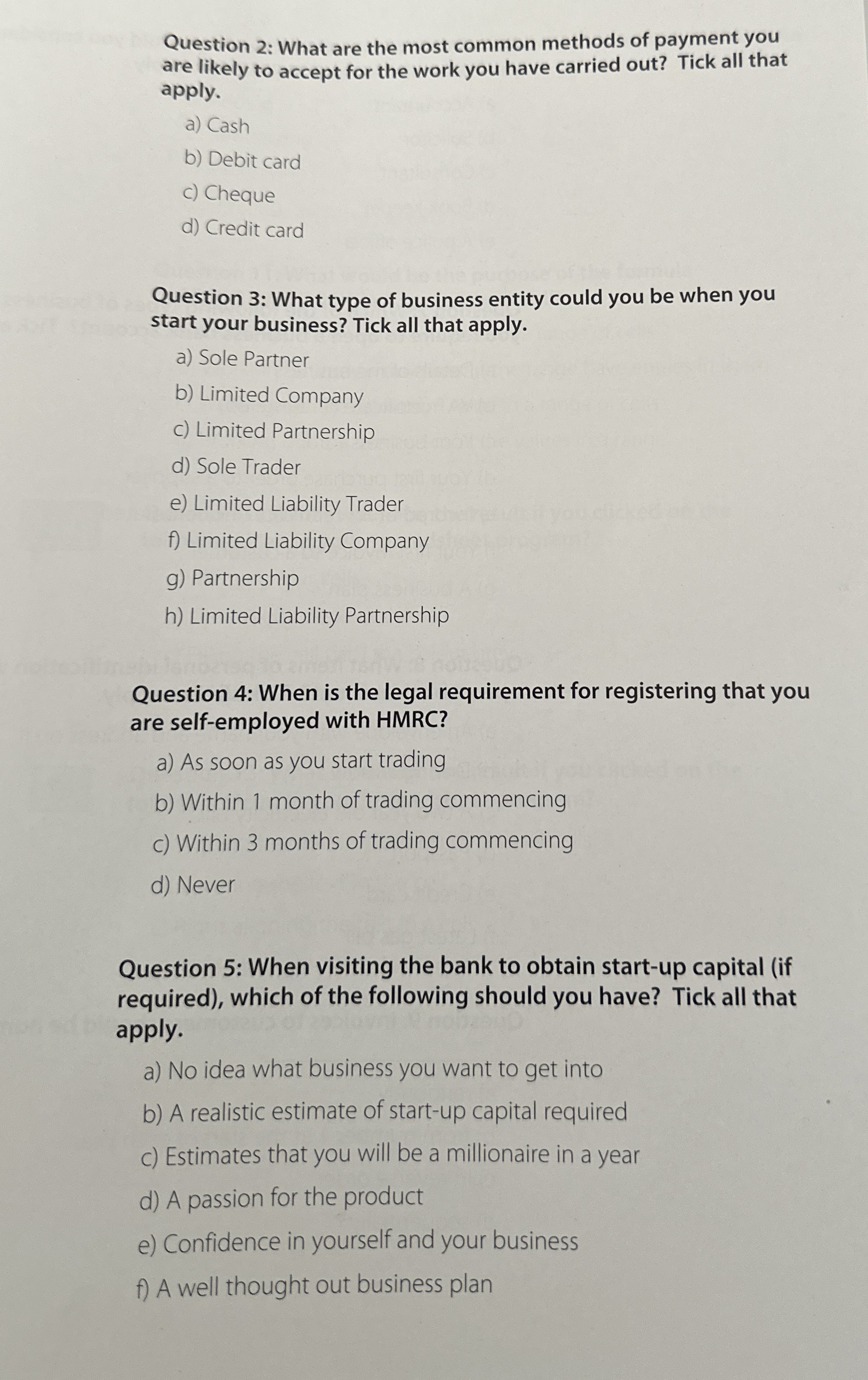 Question 2: What are the most common methods of payment you are likely to accept for the work you have carried out? Tick all that apply.

a) Cash

b) Debit card

c) Cheque

d) Credit card

Question 3: What type of business entity could you be when you start your business? Tick all that apply.

a) Sole Partner

b) Limited Company

c) Limited Partnership

d) Sole Trader

e) Limited Liability Trader

f) Limited Liability Company

g) Partnership

h) Limited Liability Partnership

Question 4: When is the legal requirement for registering that you are self-employed with HMRC?

a) As soon as you start trading

b) Within 1 month of trading commencing

c) Within 3 months of trading commencing

d) Never

Question 5: When visiting the bank to obtain start-up capital (if required), which of the following should you have? Tick all that apply.

a) No idea what business you want to get into

b) A realistic estimate of start-up capital required

c) Estimates that you will be a millionaire in a year

d) A passion for the product

e) Confidence in yourself and your business

f) A well thought out business plan